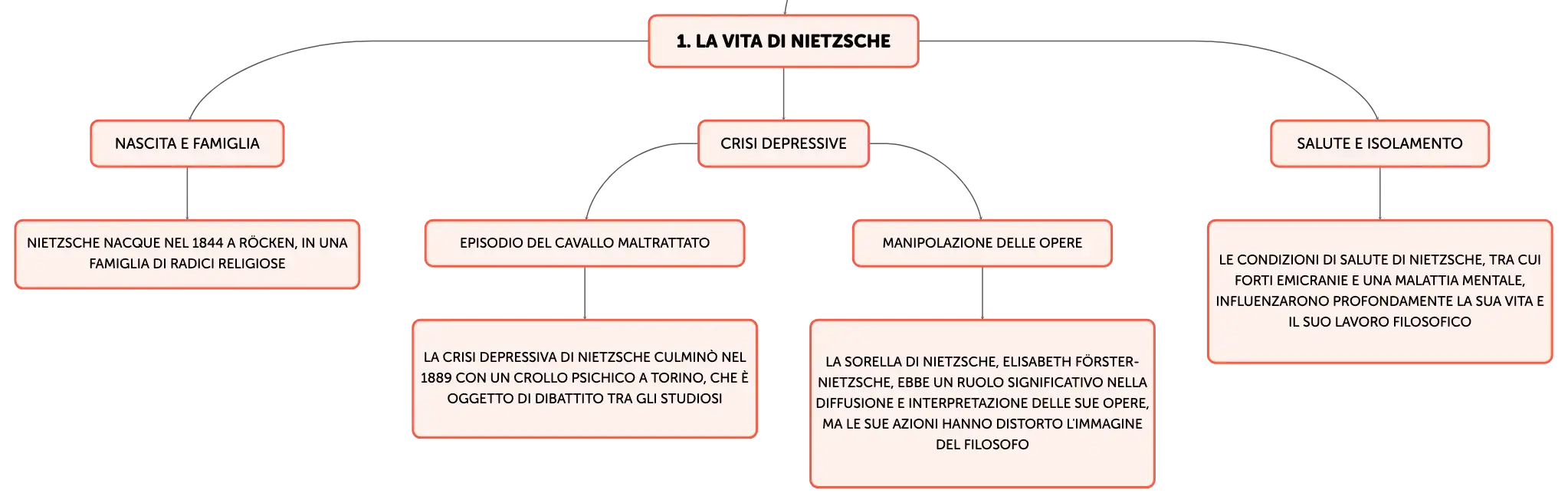 1. LA VITA DI NIETZSCHE

NASCITA E FAMIGLIA

NIETZSCHE NACQUE NEL 1844 A RÖCKEN, IN UNA FAMIGLIA DI RADICI RELIGIOSE

CRISI DEPRESSIVE

EPISODIO DEL CAVALLO MALTRATTATO

LA CRISI DEPRESSIVA DI NIETZSCHE CULMINÒ NEL 1889 CON UN CROLLO PSICHICO A TORINO, CHE È OGGETTO DI DIBATTITO TRA GLI STUDIOSI

MANIPOLAZIONE DELLE OPERE

LA SORELLA DI NIETZSCHE, ELISABETH FÖRSTER-NIETZSCHE, EBBE UN RUOLO SIGNIFICATIVO NELLA DIFFUSIONE E INTERPRETAZIONE DELLE SUE OPERE, MA LE SUE AZIONI HANNO DISTORTO L'IMMAGINE DEL FILOSOFO

SALUTE E ISOLAMENTO

LE CONDIZIONI DI SALUTE DI NIETZSCHE, TRA CUI FORTI EMICRANIE E UNA MALATTIA MENTALE, INFLUENZARONO PROFONDAMENTE LA SUA VITA E IL SUO LAVORO FILOSOFICO